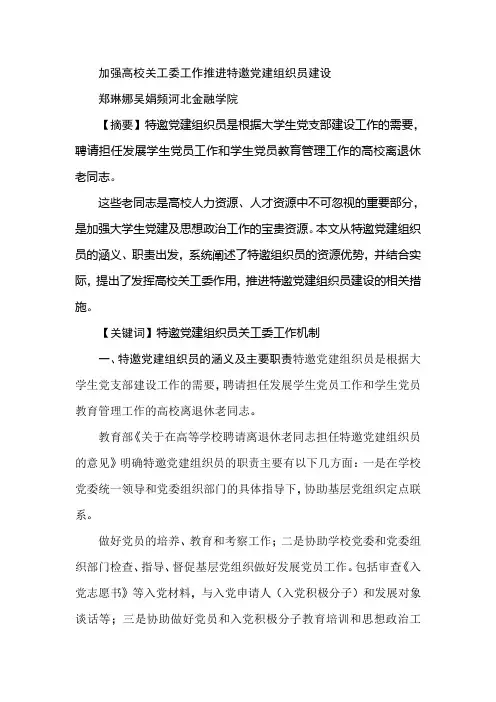 加强高校关工委工作推进特邀党建组织员建设

郑琳娜吴娟频河北金融学院

【摘要】特邀党建组织员是根据大学生党支部建设工作的需要，聘请担任发展学生党员工作和学生党员教育管理工作的高校离退休老同志。

这些老同志是高校人力资源、人才资源中不可忽视的重要部分，是加强大学生党建及思想政治工作的宝贵资源。本文从特邀党建组织员的涵义、职责出发，系统阐述了特邀组织员的资源优势，并结合实际，提出了发挥高校关工委作用，推进特邀党建组织员建设的相关措施。

【关键词】特邀党建组织员关工委工作机制

一、特邀党建组织员的涵义及主要职责特邀党建组织员是根据大学生党支部建设工作的需要，聘请担任发展学生党员工作和学生党员教育管理工作的高校离退休老同志。

教育部《关于在高等学校聘请离退休老同志担任特邀党建组织员的意见》明确特邀党建组织员的职责主要有以下几方面：一是在学校党委统一领导和党委组织部门的具体指导下，协助基层党组织定点联系。

做好党员的培养、教育和考察工作；二是协助学校党委和党委组织部门检查、指导、督促基层党组织做好发展党员工作。包括审查《入党志愿书》等入党材料，与入党申请人（入党积极分子）和发展对象谈话等；三是协助做好党员和入党积极分子教育培训和思想政治工